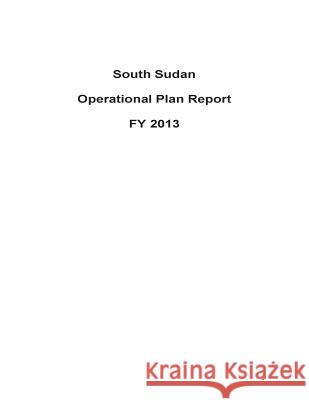 South Sudan

Operational Plan Report

FY 2013

Kraina Książek